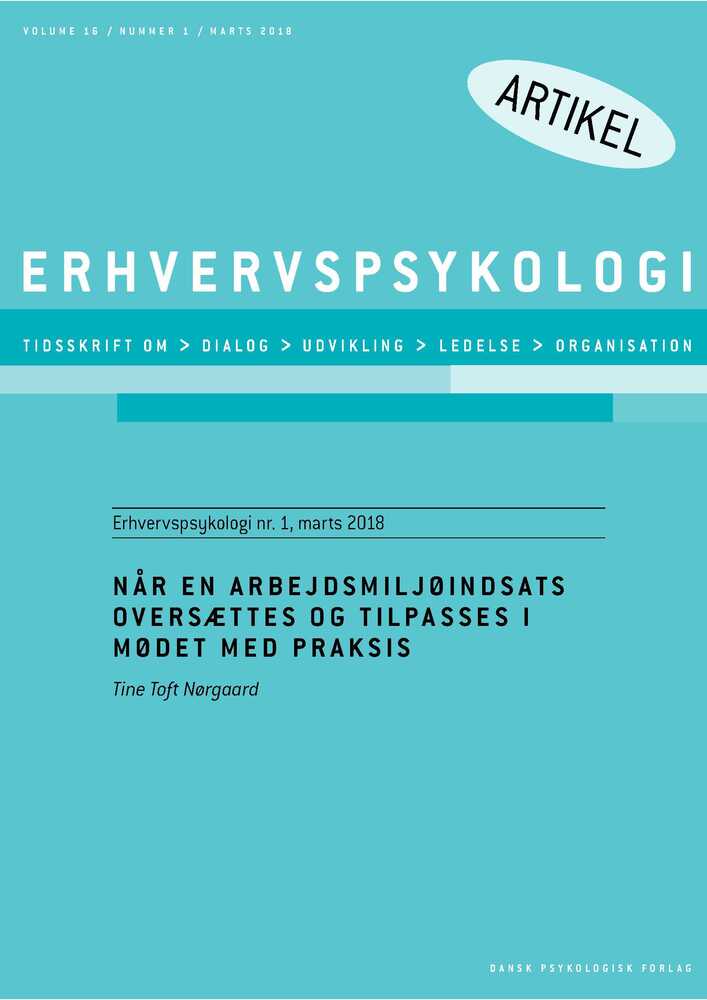 VOLUME 16 / NUMMER 1 / MARTS 2018

ARTIKEL

ERHVERVSPSYKOLOGI

TIDSSKRIFT OM > DIALOG > UDVIKLING > LEDELSE > ORGANISATION

Erhvervspsykologi nr. 1, marts 2018

NÅR EN ARBEJDSMILJØINDSATS OVERSÆTTES OG TILPASSES I MØDET MED PRAKSIS

Tine Toft Nørgaard

DANSK PSYKOLOGISK FORLAG